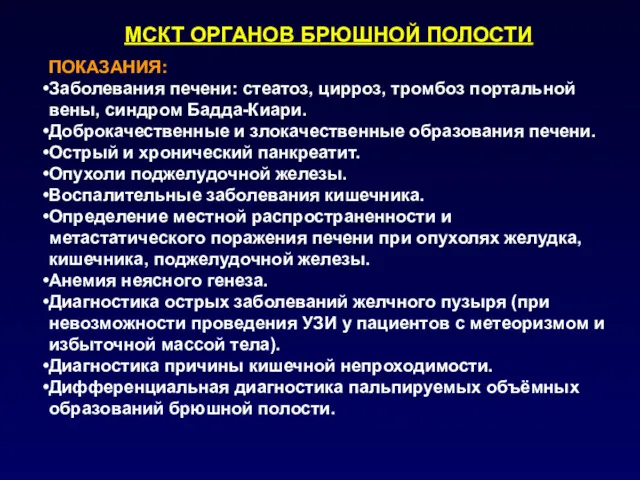 МСКТ ОРГАНОВ БРЮШНОЙ ПОЛОСТИ

ПОКАЗАНИЯ:
•Заболевания печени: стеатоз, цирроз, тромбоз портальной вены, синдром Бадда-Киари.
•Доброкачественные и злокачественные образования печени.
•Острый и хронический панкреатит.
•Опухоли поджелудочной железы.
•Воспалительные заболевания кишечника.
•Определение местной распространенности и метастатического поражения печени при опухолях желудка, кишечника, поджелудочной железы.
•Анемия неясного генеза.
•Диагностика острых заболеваний желчного пузыря (при невозможности проведения УЗИ у пациентов с метеоризмом и избыточной массой тела).
•Диагностика причины кишечной непроходимости.
•Дифференциальная диагностика пальпируемых объёмных образований брюшной полости.